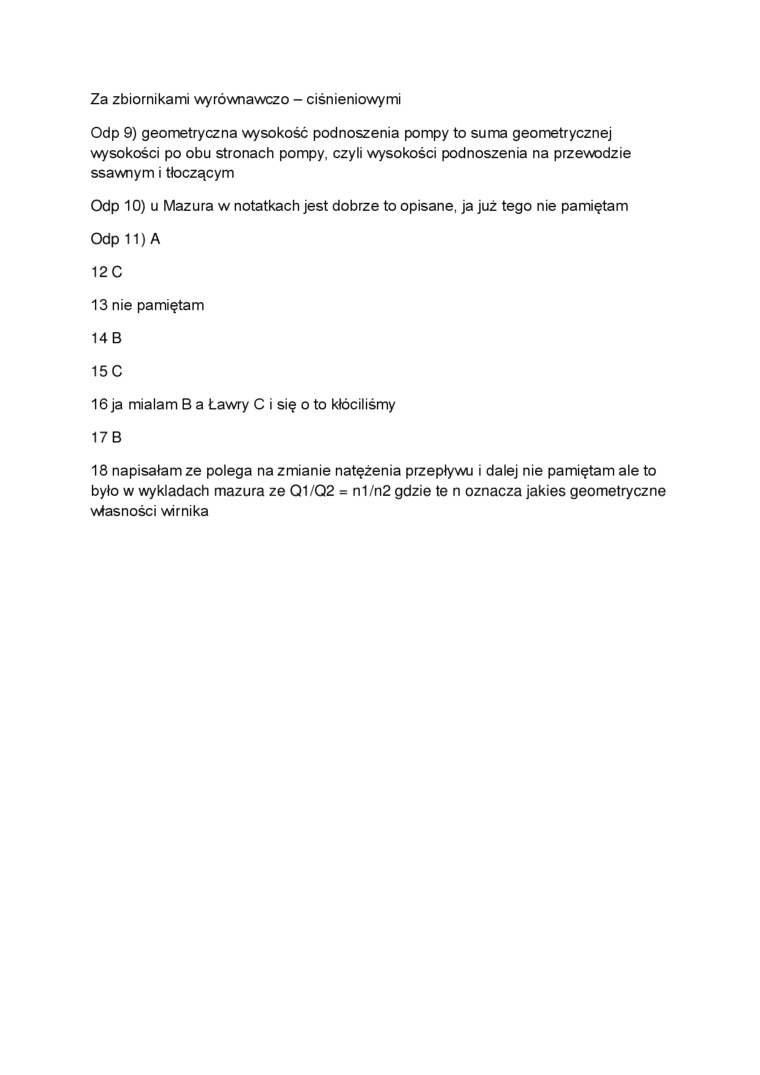 Za zbiornikami wyrównawczo – ciśnieniowymi

Odp 9) geometryczna wysokość podnoszenia pompy to suma geometrycznej wysokości po obu stronach pompy, czyli wysokości podnoszenia na przewodzie ssawnym i tłoczącym

Odp 10) u Mazura w notatkach jest dobrze to opisane, ja już tego nie pamiętam

Odp 11) A

12 C

13 nie pamiętam

14 B

15 C

16 ja mialam B a Ławry C i się o to kłóciliśmy

17 B

18 napisałam ze polega na zmianie natężenia przepływu i dalej nie pamiętam ale to było w wykladach mazura ze Q1/Q2 = n1/n2 gdzie te n oznacza jakies geometryczne własności wirnika